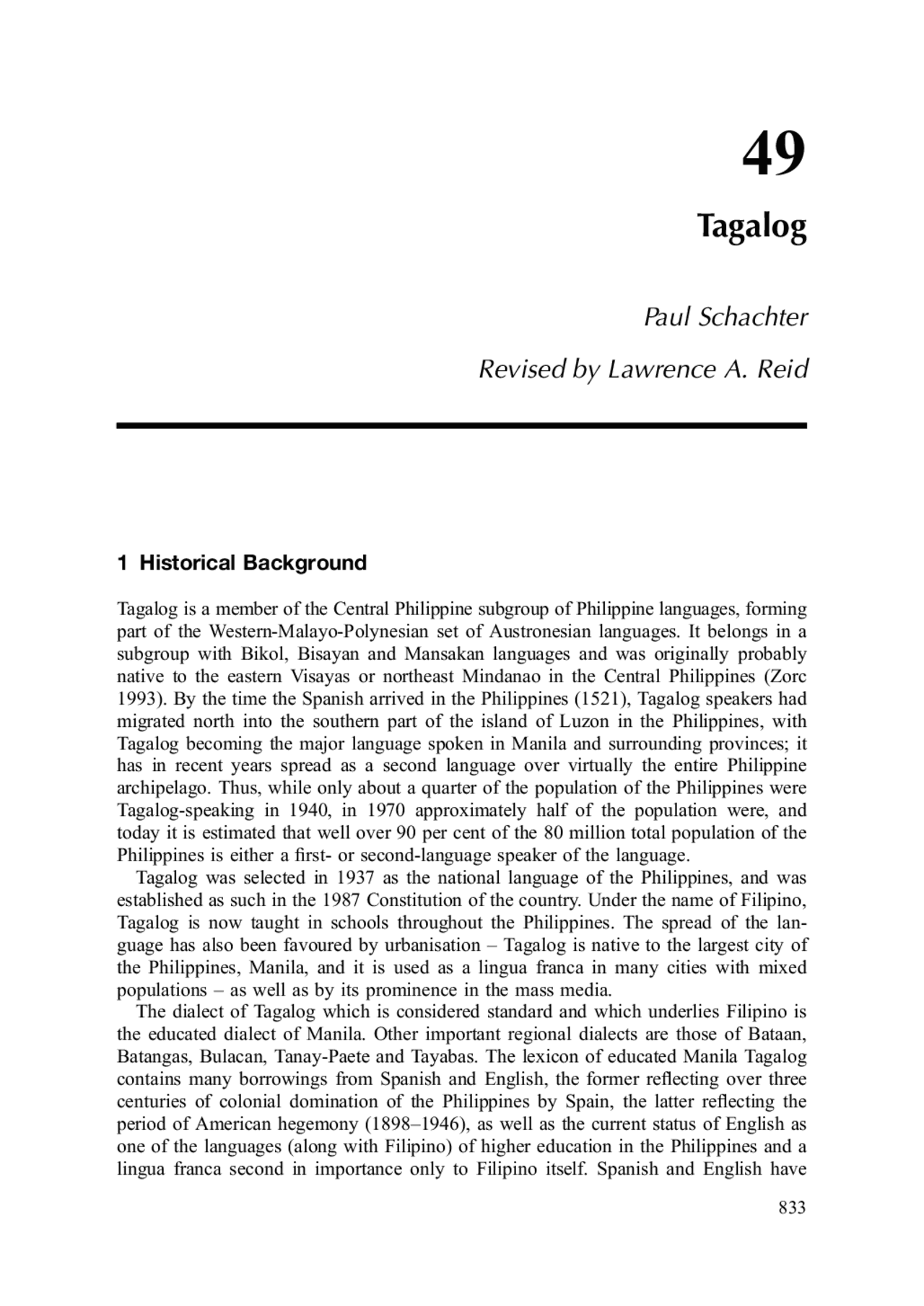 49

Tagalog

Paul Schachter

Revised by Lawrence A. Reid

1 Historical Background

Tagalog is a member of the Central Philippine subgroup of Philippine languages, forming part of the Western-Malayo-Polynesian set of Austronesian languages. It belongs in a subgroup with Bikol, Bisayan and Mansakan languages and was originally probably native to the eastern Visayas or northeast Mindanao in the Central Philippines (Zorc 1993). By the time the Spanish arrived in the Philippines (1521), Tagalog speakers had migrated north into the southern part of the island of Luzon in the Philippines, with Tagalog becoming the major language spoken in Manila and surrounding provinces; it has in recent years spread as a second language over virtually the entire Philippine archipelago. Thus, while only about a quarter of the population of the Philippines were Tagalog-speaking in 1940, in 1970 approximately half of the population were, and today it is estimated that well over 90 per cent of the 80 million total population of the Philippines is either a first- or second-language speaker of the language.

Tagalog was selected in 1937 as the national language of the Philippines, and was established as such in the 1987 Constitution of the country. Under the name of Filipino, Tagalog is now taught in schools throughout the Philippines. The spread of the language has also been favoured by urbanisation – Tagalog is native to the largest city of the Philippines, Manila, and it is used as a lingua franca in many cities with mixed populations – as well as by its prominence in the mass media.

The dialect of Tagalog which is considered standard and which underlies Filipino is the educated dialect of Manila. Other important regional dialects are those of Bataan, Batangas, Bulacan, Tanay-Paete and Tayabas. The lexicon of educated Manila Tagalog contains many borrowings from Spanish and English, the former reflecting over three centuries of colonial domination of the Philippines by Spain, the latter reflecting the period of American hegemony (1898–1946), as well as the current status of English as one of the languages (along with Filipino) of higher education in the Philippines and a lingua franca second in importance only to Filipino itself. Spanish and English have

833